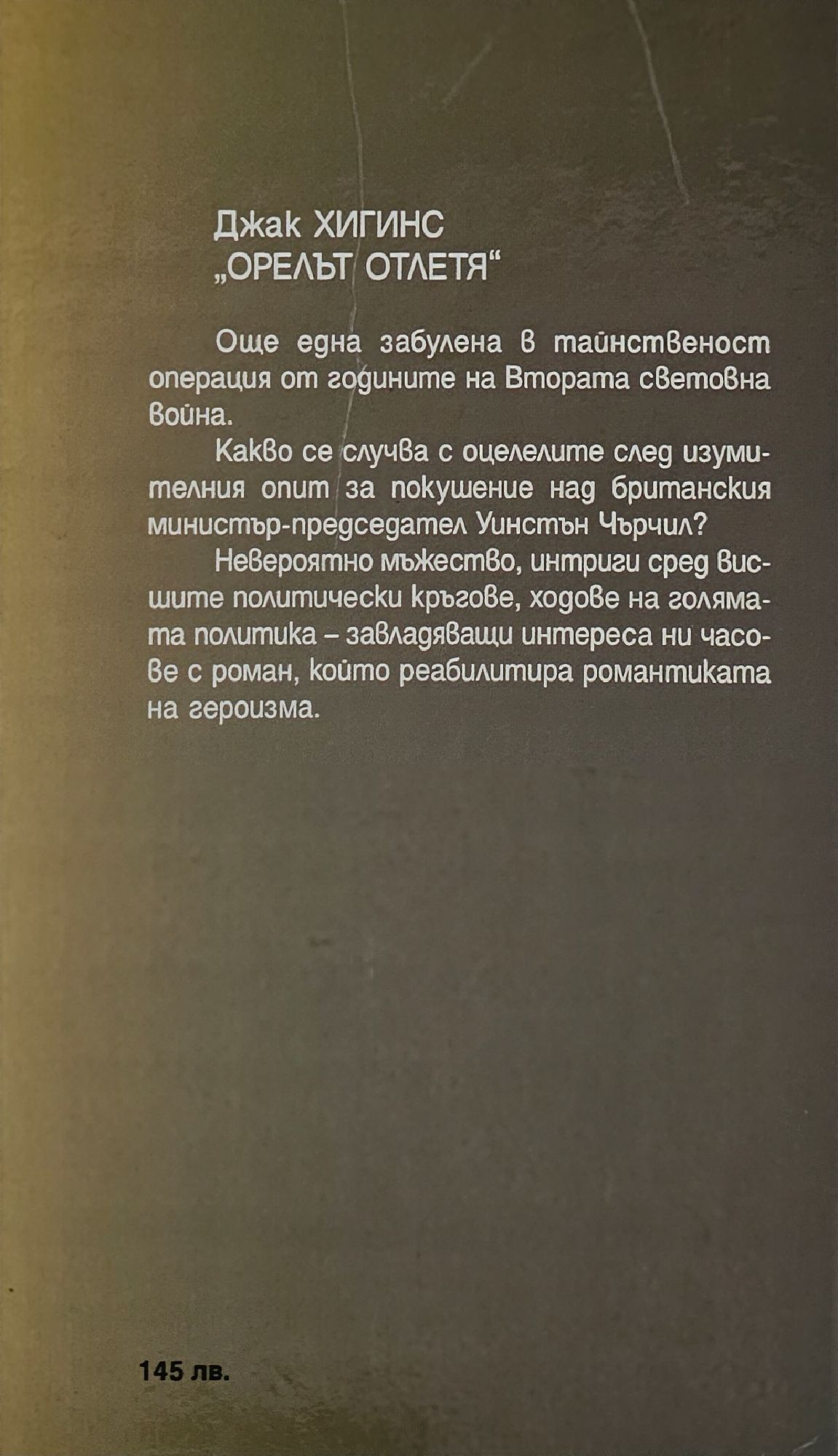 Джак ХИГИНС
„ОРЕЛЪТ ОТЛЕТЯ“

Още една забулена в тайнственост операция от годините на Втората световна война.

Какво се случва с оцелелите след изумителния опит за покушение над британския министър-председател Уинстън Чърчил?

Невероятно мъжество, интриги сред висшите политически кръгове, ходове на голямата политика – завладяващи интереса ни часове с роман, който реабилитира романтиката на героизма.

145 лв.